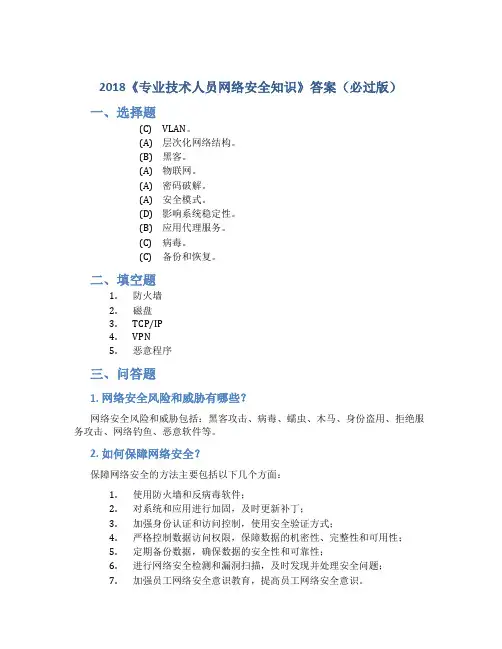 2018《专业技术人员网络安全知识》答案（必过版）

一、选择题

(C) VLAN。
(A) 层次化网络结构。
(B) 黑客。
(A) 物联网。
(A) 密码破解。
(A) 安全模式。
(D) 影响系统稳定性。
(B) 应用代理服务。
(C) 病毒。
(C) 备份和恢复。

二、填空题

1. 防火墙
2. 磁盘
3. TCP/IP
4. VPN
5. 恶意程序

三、问答题

1. 网络安全风险和威胁有哪些？

网络安全风险和威胁包括：黑客攻击、病毒、蠕虫、木马、身份盗用、拒绝服务攻击、网络钓鱼、恶意软件等。

2. 如何保障网络安全？

保障网络安全的方法主要包括以下几个方面：

1. 使用防火墙和反病毒软件；
2. 对系统和应用进行加固，及时更新补丁；
3. 加强身份认证和访问控制，使用安全验证方式；
4. 严格控制数据访问权限，保障数据的机密性、完整性和可用性；
5. 定期备份数据，确保数据的安全性和可靠性；
6. 进行网络安全检测和漏洞扫描，及时发现并处理安全问题；
7. 加强员工网络安全意识教育，提高员工网络安全意识。